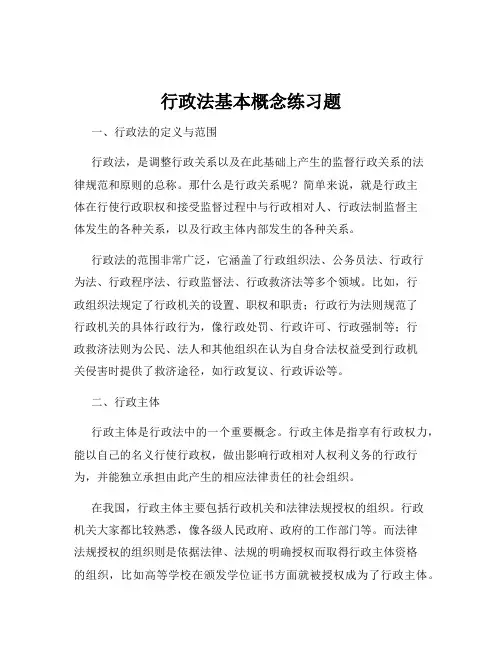 行政法基本概念练习题

一、行政法的定义与范围

行政法，是调整行政关系以及在此基础上产生的监督行政关系的法律规范和原则的总称。那什么是行政关系呢？简单来说，就是行政主体在行使行政职权和接受监督过程中与行政相对人、行政法制监督主体发生的各种关系，以及行政主体内部发生的各种关系。

行政法的范围非常广泛，它涵盖了行政组织法、公务员法、行政行为法、行政程序法、行政监督法、行政救济法等多个领域。比如，行政组织法规定了行政机关的设置、职权和职责；行政行为法则规范了行政机关的具体行政行为，像行政处罚、行政许可、行政强制等；行政救济法则为公民、法人和其他组织在认为自身合法权益受到行政机关侵害时提供了救济途径，如行政复议、行政诉讼等。

二、行政主体

行政主体是行政法中的一个重要概念。行政主体是指享有行政权力，能以自己的名义行使行政权，做出影响行政相对人权利义务的行政行为，并能独立承担由此产生的相应法律责任的社会组织。

在我国，行政主体主要包括行政机关和法律法规授权的组织。行政机关大家都比较熟悉，像各级人民政府、政府的工作部门等。而法律法规授权的组织则是依据法律、法规的明确授权而取得行政主体资格的组织，比如高等学校在颁发学位证书方面就被授权成为了行政主体。